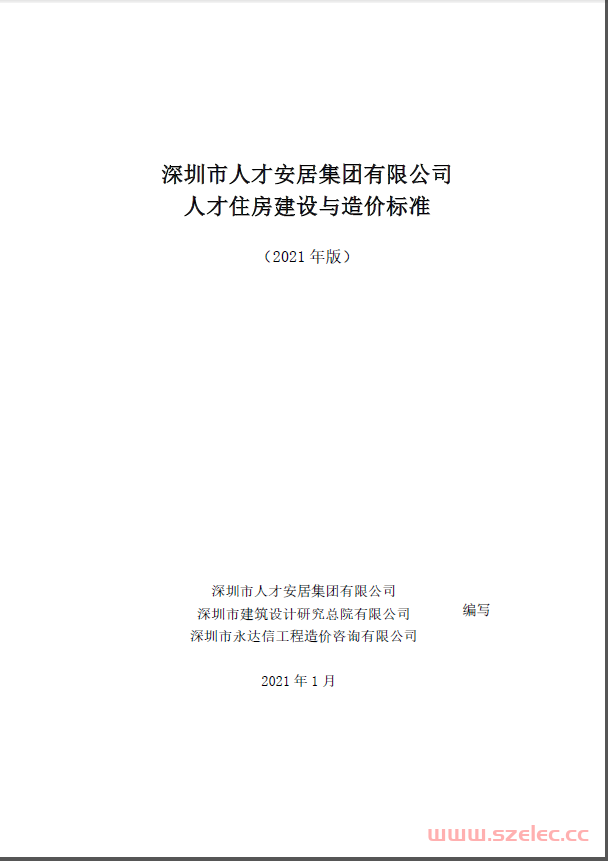 深圳市人才安居集团有限公司
人才住房建设与造价标准

（2021 年版）

深圳市人才安居集团有限公司
深圳市建筑设计研究总院有限公司
深圳市永达信工程造价咨询有限公司

编写

2021 年 1 月

www.szelec.cc